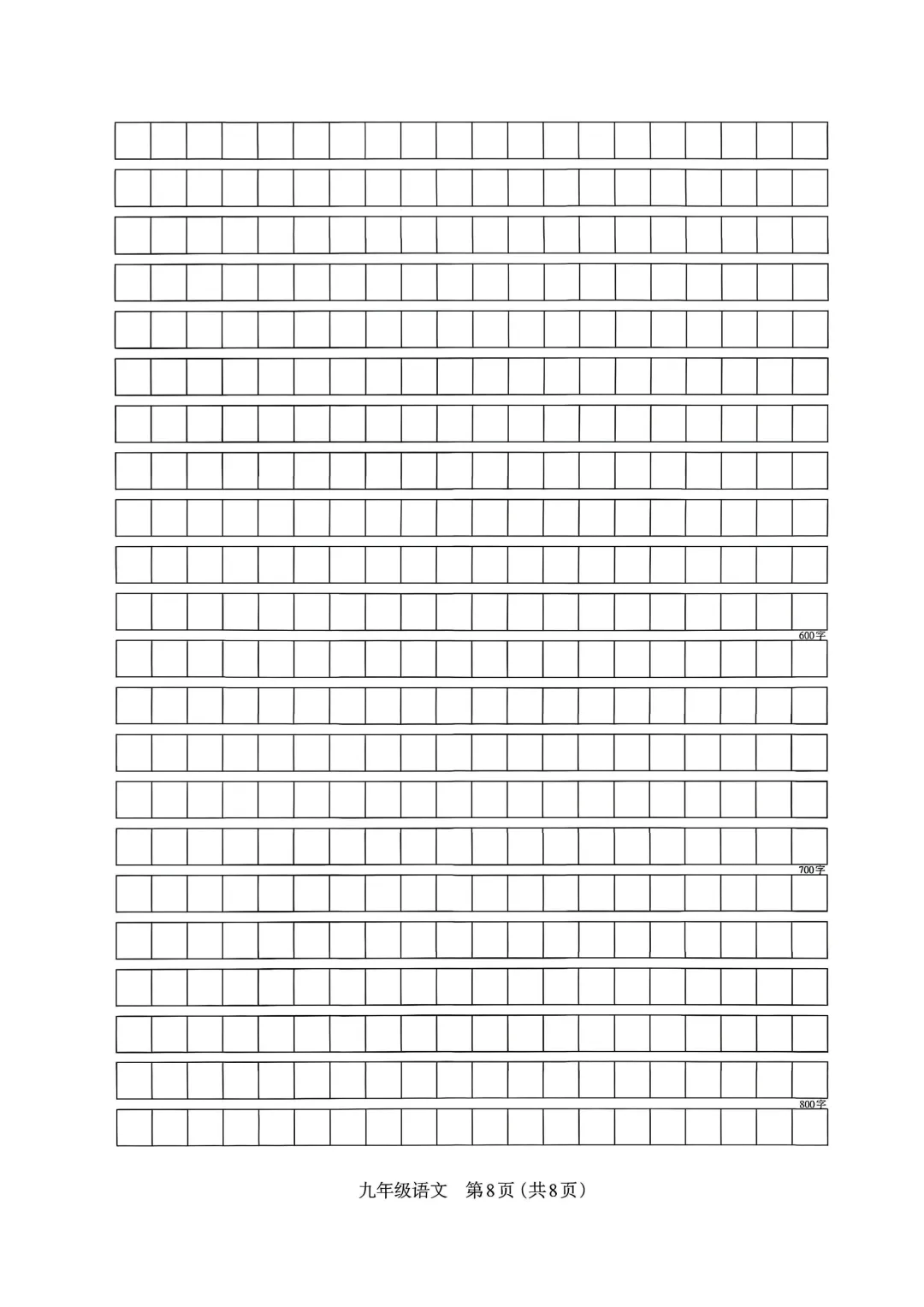 600字

700字

800字

九年级语文 第8页(共8页)